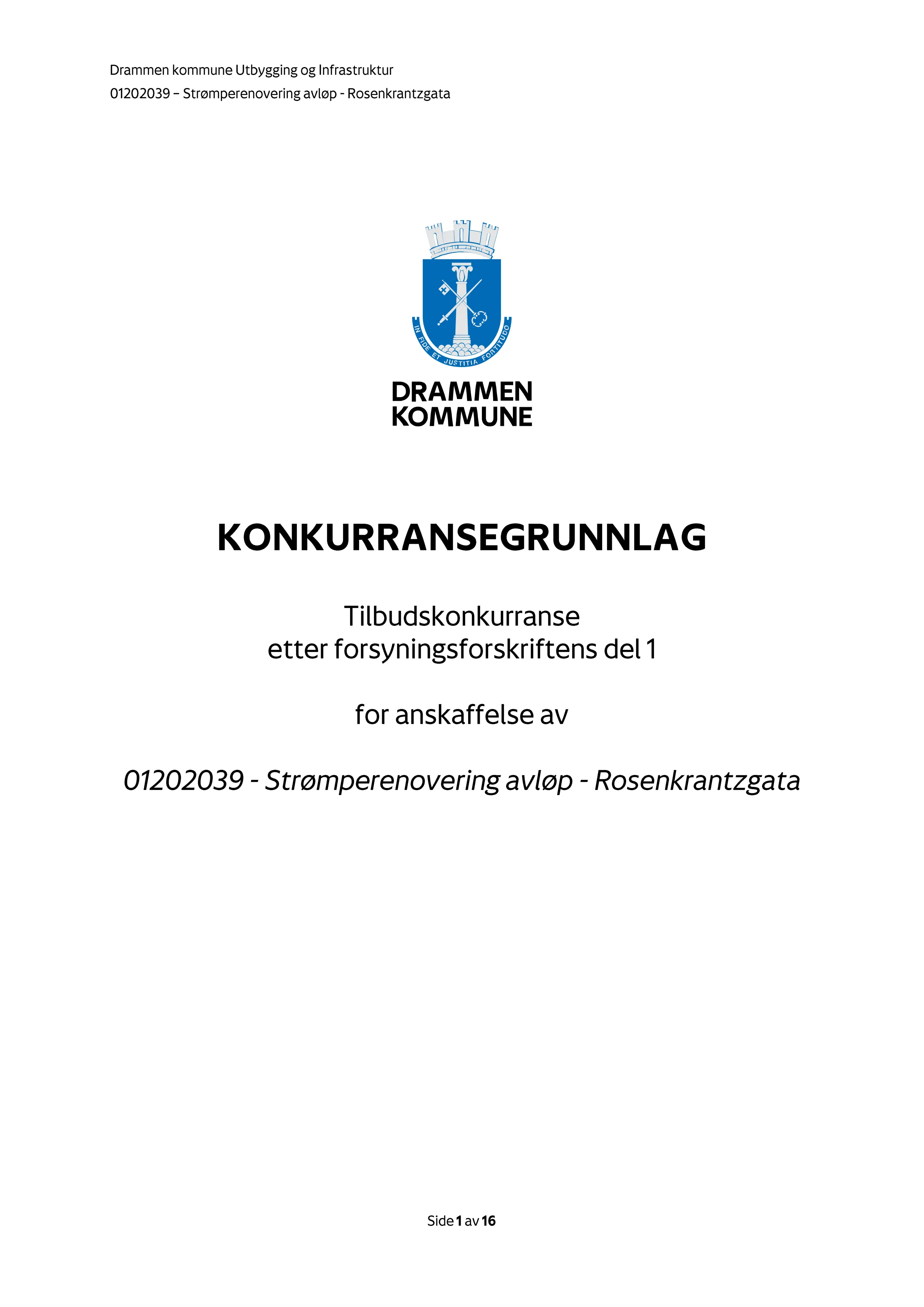 Drammen kommune Utbygging og Infrastruktur

01202039 – Strømperenovering avløp - Rosenkrantzgata

IN FIDE ET JUSTITIA FORTITUDO

DRAMMEN KOMMUNE

KONKURRANSEGRUNNLAG

Tilbudskonkurranse etter forsyningsforskriftens del 1

for anskaffelse av

01202039 - Strømperenovering avløp - Rosenkrantzgata

Side 1 av 16